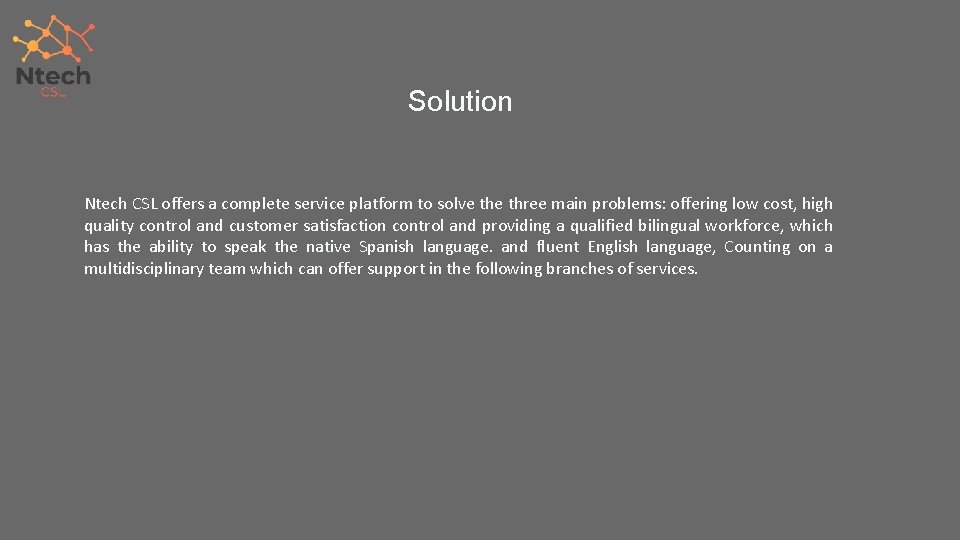 Ntech
CSL

Solution

Ntech CSL offers a complete service platform to solve the three main problems: offering low cost, high quality control and customer satisfaction control and providing a qualified bilingual workforce, which has the ability to speak the native Spanish language. and fluent English language, Counting on a multidisciplinary team which can offer support in the following branches of services.